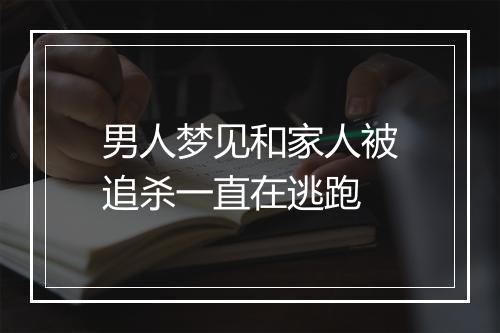 男人梦见和家人被追杀一直在逃跑